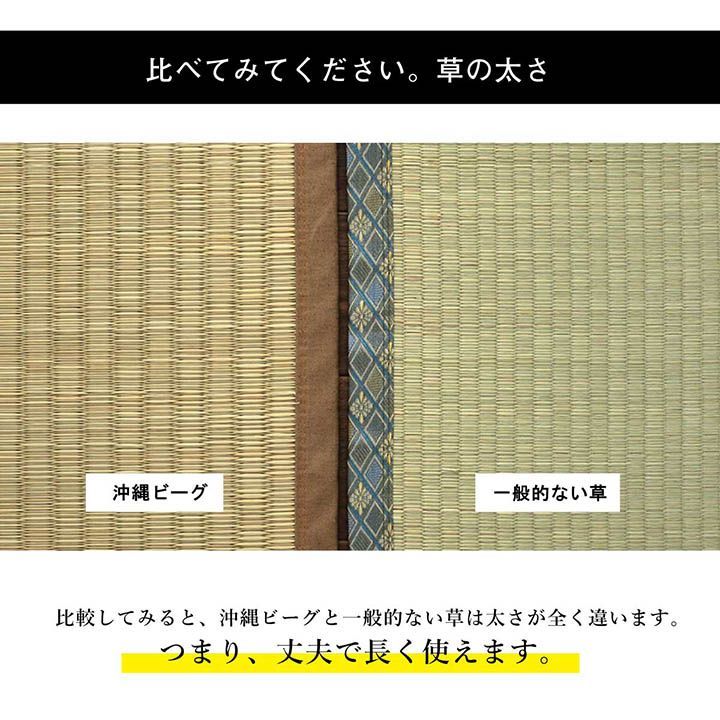 比べてみてください。草の太さ

沖縄ビーグ

一般的ない草

比較してみると、沖縄ビーグと一般的ない草は太さが全く違います。

つまり、丈夫で長く使えます。